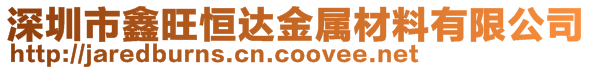 深圳市鑫旺恒达金属材料有限公司
http://jaredburns.cn.coovee.net